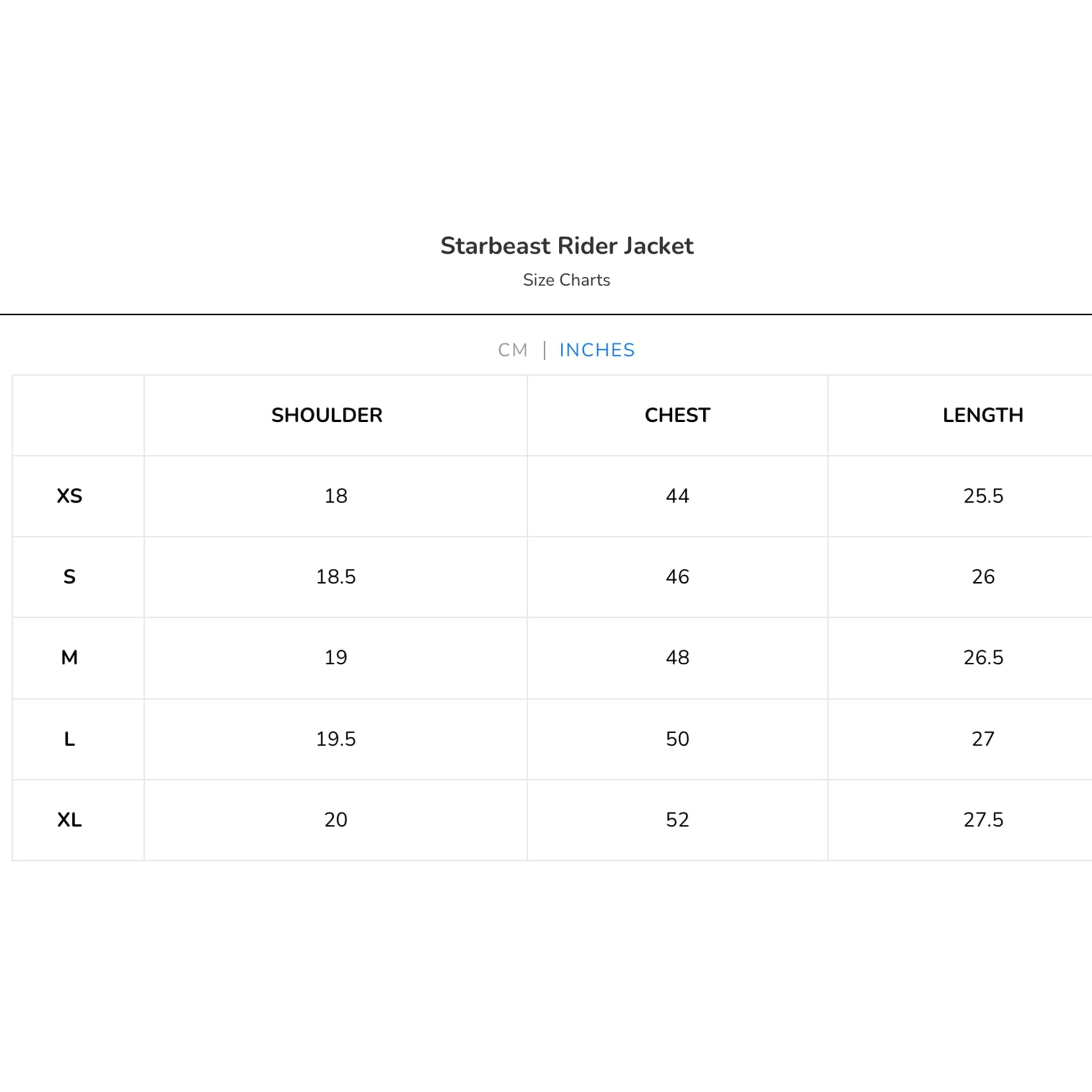 Starbeast Rider Jacket

Size Charts

CM | INCHES

|  | SHOULDER | CHEST | LENGTH |
|---|---|---|---|
| XS | 18 | 44 | 25.5 |
| S | 18.5 | 46 | 26 |
| M | 19 | 48 | 26.5 |
| L | 19.5 | 50 | 27 |
| XL | 20 | 52 | 27.5 |